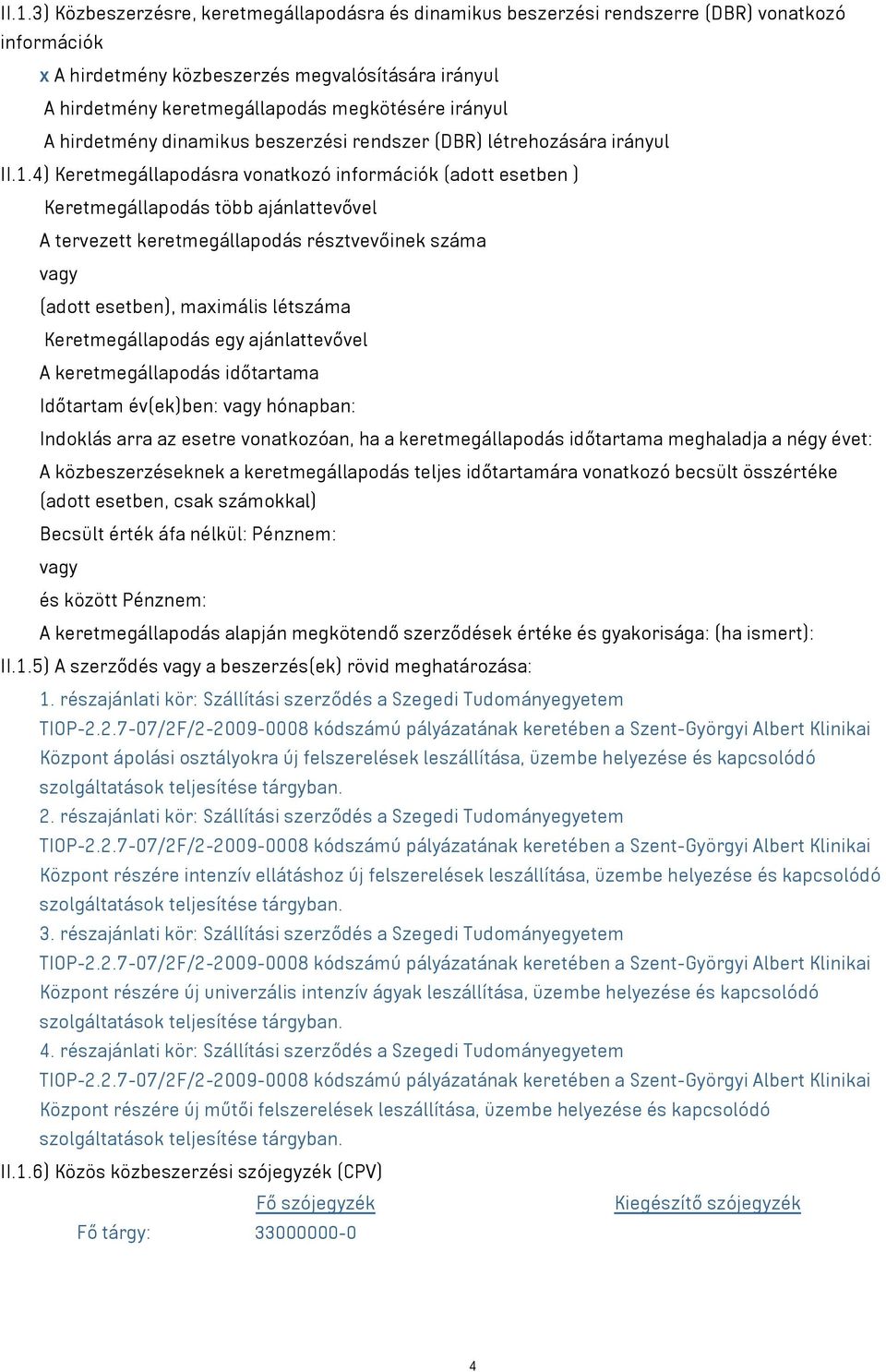 II.1.3) Közbeszerzésre, keretmegállapodásra és dinamikus beszerzési rendszerre (DBR) vonatkozó információk

x A hirdetmény közbeszerzés megvalósítására irányul

A hirdetmény keretmegállapodás megkötésére irányul

A hirdetmény dinamikus beszerzési rendszer (DBR) létrehozására irányul

II.1.4) Keretmegállapodásra vonatkozó információk (adott esetben )

Keretmegállapodás több ajánlattevővel

A tervezett keretmegállapodás résztvevőinek száma

vagy

(adott esetben), maximális létszáma

Keretmegállapodás egy ajánlattevővel

A keretmegállapodás időtartama

Időtartam év(ek)ben: vagy hónapban:

Indoklás arra az esetre vonatkozóan, ha a keretmegállapodás időtartama meghaladja a négy évet:

A közbeszerzéseknek a keretmegállapodás teljes időtartamára vonatkozó becsült összértéke (adott esetben, csak számokkal)

Becsült érték áfa nélkül: Pénznem:

vagy

és között Pénznem:

A keretmegállapodás alapján megkötendő szerződések értéke és gyakorisága: (ha ismert):

II.1.5) A szerződés vagy a beszerzés(ek) rövid meghatározása:

1. részajánlati kör: Szállítási szerződés a Szegedi Tudományegyetem TIOP-2.2.7-07/2F/2-2009-0008 kódszámú pályázatának keretében a Szent-Györgyi Albert Klinikai Központ ápolási osztályokra új felszerelések leszállítása, üzembe helyezése és kapcsolódó szolgáltatások teljesítése tárgyban.

2. részajánlati kör: Szállítási szerződés a Szegedi Tudományegyetem TIOP-2.2.7-07/2F/2-2009-0008 kódszámú pályázatának keretében a Szent-Györgyi Albert Klinikai Központ részére intenzív ellátáshoz új felszerelések leszállítása, üzembe helyezése és kapcsolódó szolgáltatások teljesítése tárgyban.

3. részajánlati kör: Szállítási szerződés a Szegedi Tudományegyetem TIOP-2.2.7-07/2F/2-2009-0008 kódszámú pályázatának keretében a Szent-Györgyi Albert Klinikai Központ részére új univerzális intenzív ágyak leszállítása, üzembe helyezése és kapcsolódó szolgáltatások teljesítése tárgyban.

4. részajánlati kör: Szállítási szerződés a Szegedi Tudományegyetem TIOP-2.2.7-07/2F/2-2009-0008 kódszámú pályázatának keretében a Szent-Györgyi Albert Klinikai Központ részére új műtői felszerelések leszállítása, üzembe helyezése és kapcsolódó szolgáltatások teljesítése tárgyban.

II.1.6) Közös közbeszerzési szójegyzék (CPV)

| | Fő szójegyzék | Kiegészítő szójegyzék |
|---|---|---|
| Fő tárgy: | 33000000-0 | |

4